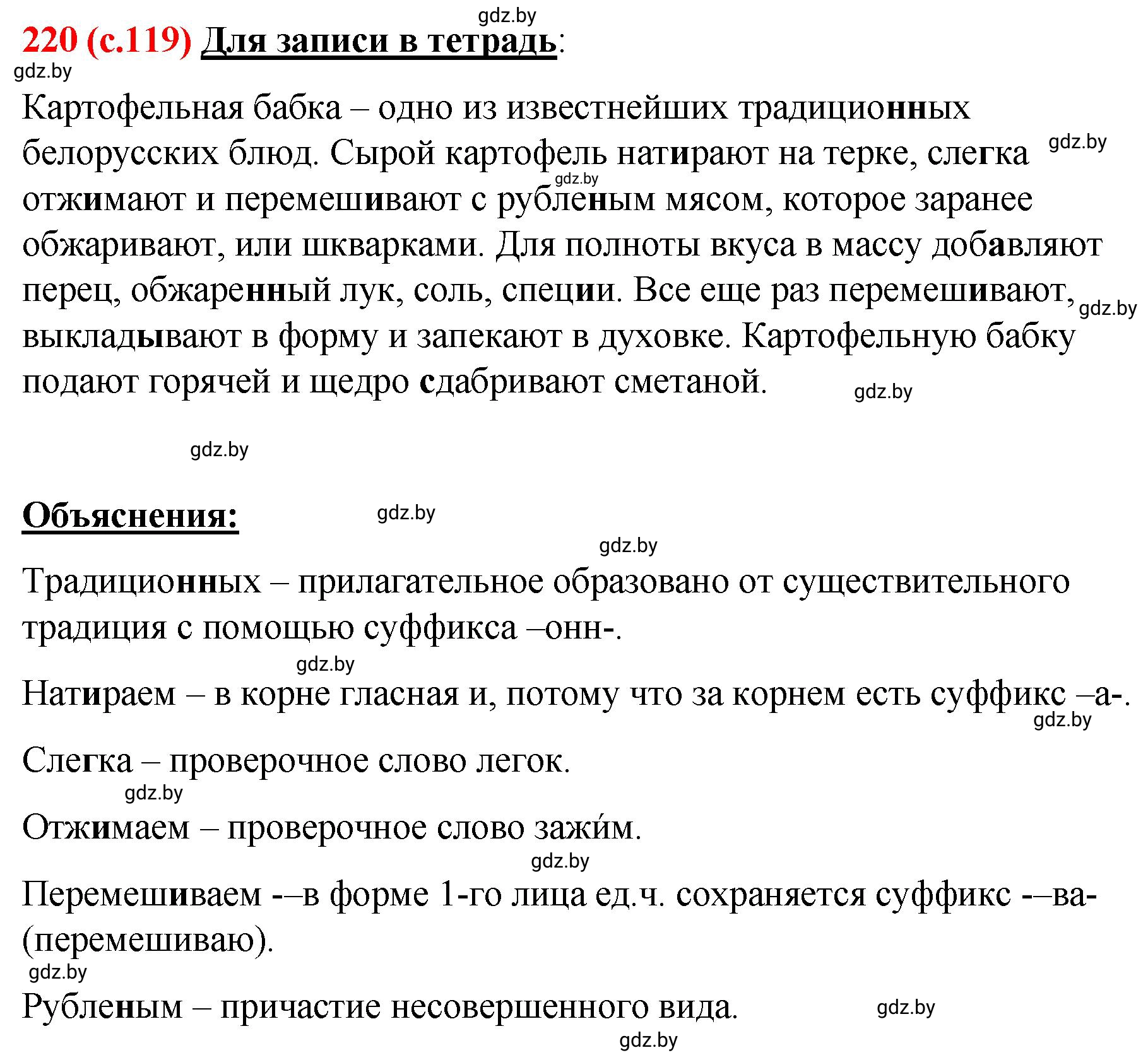 gdz.by
220 (с.119) Для записи в тетрадь:
gdz.by

Картофельная бабка – одно из известнейших традиционных белорусских блюд. Сырой картофель натирают на терке, слегка отжимают и перемешивают с рубленым мясом, которое заранее обжаривают, или шкварками. Для полноты вкуса в массу добавляют перец, обжаренный лук, соль, специи. Все еще раз перемешивают, выкладывают в форму и запекают в духовке. Картофельную бабку подают горячей и щедро сдабривают сметаной.

gdz.by gdz.by gdz.by gdz.by

gdz.by

Объяснения:
gdz.by
gdz.by

Традиционных – прилагательное образовано от существительного традиция с помощью суффикса –онн-.
gdz.by

Натираем – в корне гласная и, потому что за корнем есть суффикс –а-.
gdz.by

Слегка – проверочное слово легок.
gdz.by

Отжимаем – проверочное слово зажи́м.
gdz.by

Перемешиваем -–в форме 1-го лица ед.ч. сохраняется суффикс -–ва- (перемешиваю).
gdz.by

Рубленым – причастие несовершенного вида.
gdz.by
gdz.by